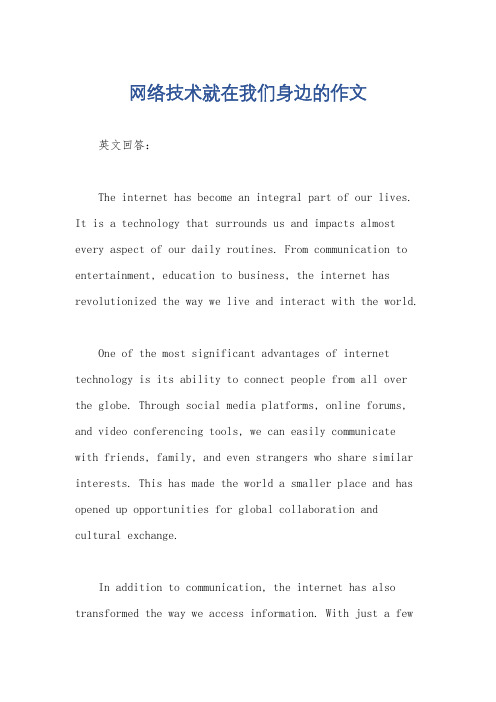 网络技术就在我们身边的作文

英文回答：

The internet has become an integral part of our lives. It is a technology that surrounds us and impacts almost every aspect of our daily routines. From communication to entertainment, education to business, the internet has revolutionized the way we live and interact with the world.

One of the most significant advantages of internet technology is its ability to connect people from all over the globe. Through social media platforms, online forums, and video conferencing tools, we can easily communicate with friends, family, and even strangers who share similar interests. This has made the world a smaller place and has opened up opportunities for global collaboration and cultural exchange.

In addition to communication, the internet has also transformed the way we access information. With just a few